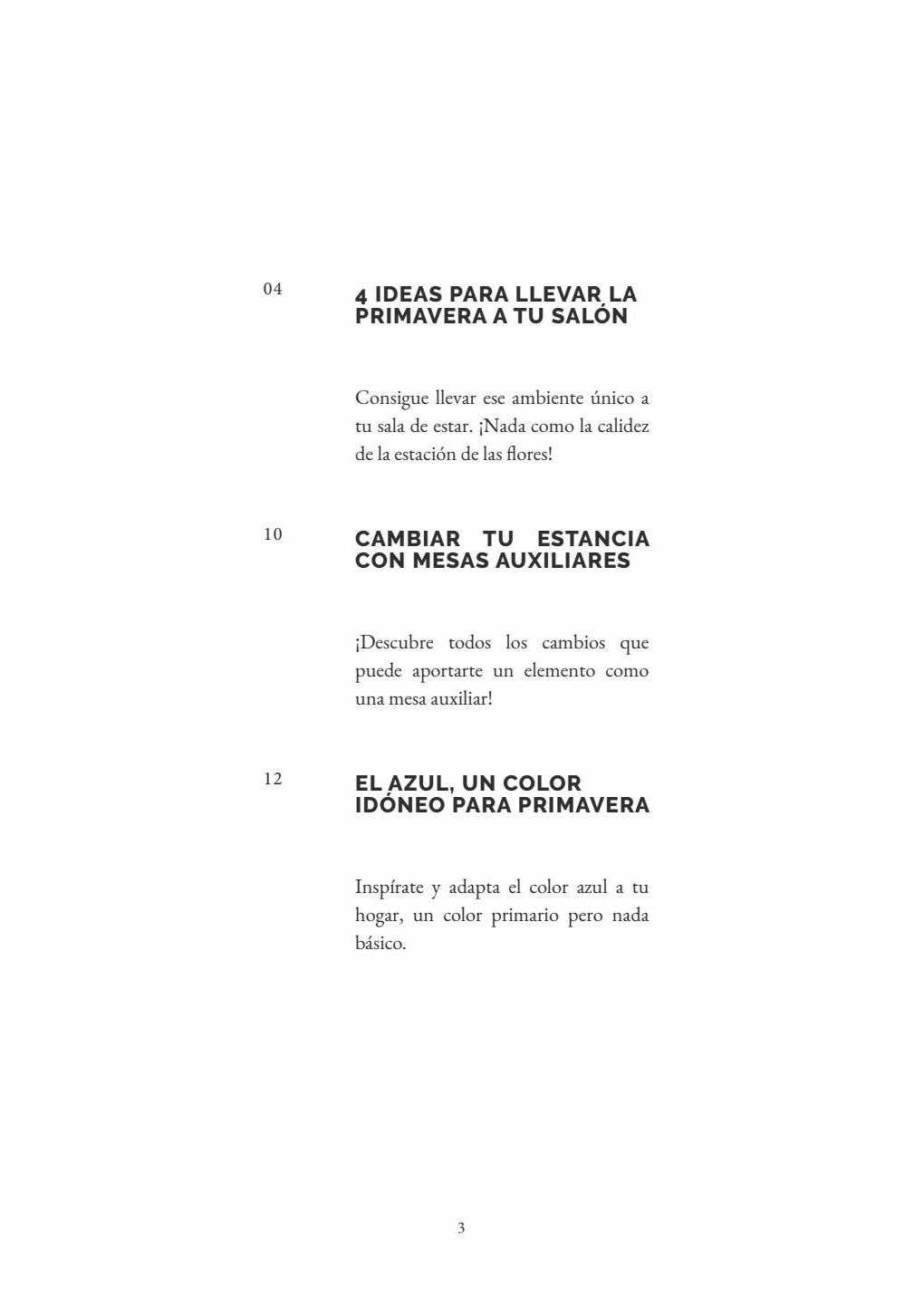 04

4 IDEAS PARA LLEVAR LA PRIMAVERA A TU SALÓN

Consigue llevar ese ambiente único a tu sala de estar. ¡Nada como la calidez de la estación de las flores!

10

CAMBIAR TU ESTANCIA CON MESAS AUXILIARES

¡Descubre todos los cambios que puede aportarte un elemento como una mesa auxiliar!

12

EL AZUL, UN COLOR IDÓNEO PARA PRIMAVERA

Inspírate y adapta el color azul a tu hogar, un color primario pero nada básico.

3